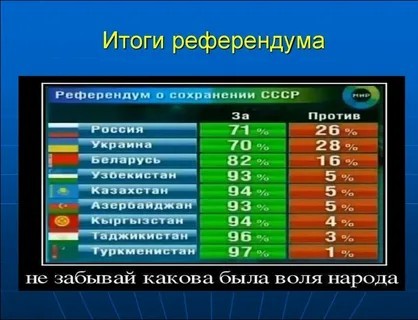 Итоги референдума

Референдум о сохранении СССР

МИР

| | За | Против |
|---|---|---|
| Россия | 71 % | 26 % |
| Украина | 70 % | 28 % |
| Беларусь | 82 % | 16 % |
| Узбекистан | 93 % | 5 % |
| Казахстан | 94 % | 5 % |
| Азербайджан | 93 % | 5 % |
| Кыргызстан | 94 % | 4 % |
| Таджикистан | 96 % | 3 % |
| Туркменистан | 97 % | 1 % |

не забывай какова была воля народа